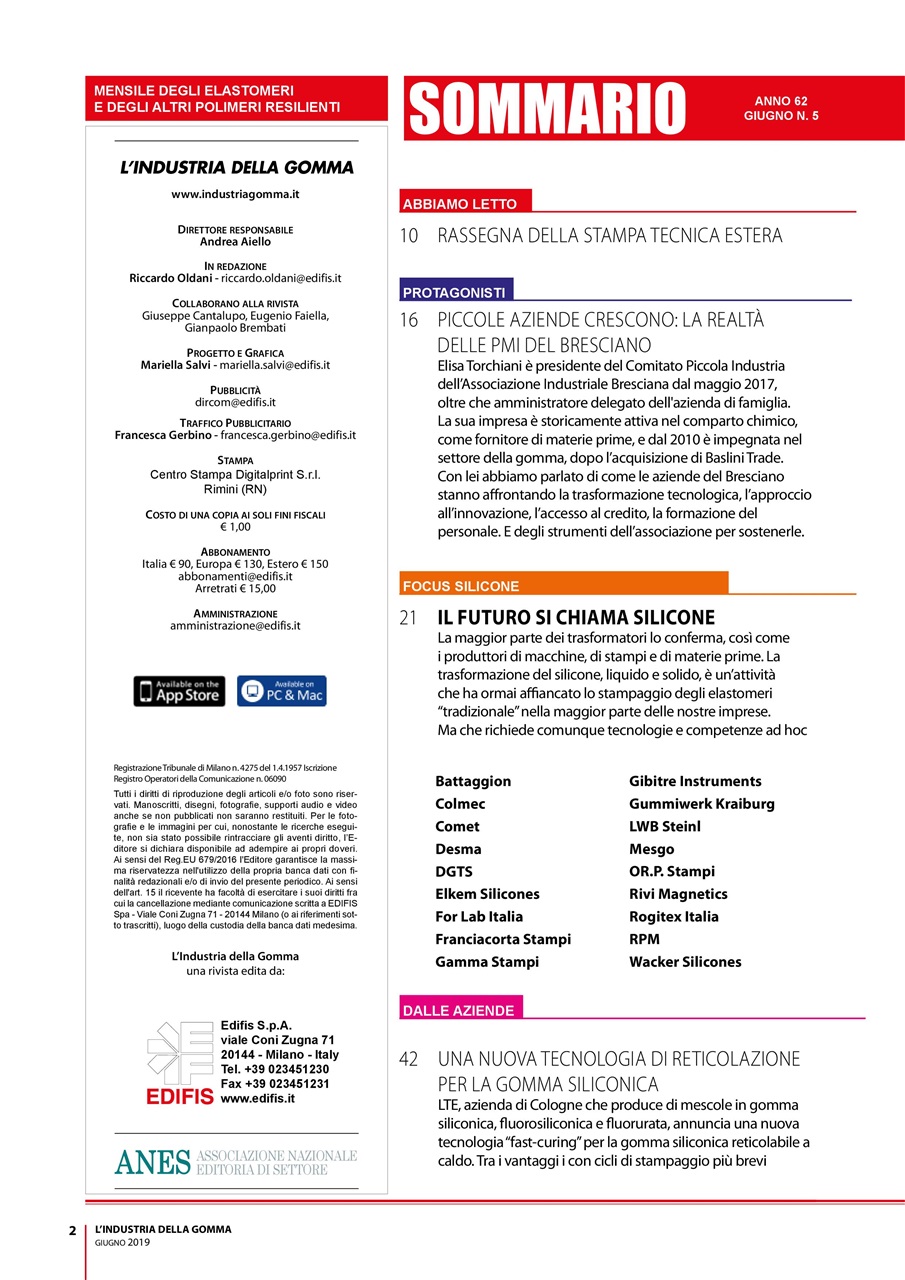 MENSILE DEGLI ELASTOMERI
E DEGLI ALTRI POLIMERI RESILIENTI

L'INDUSTRIA DELLA GOMMA

www.industriagomma.it

DIRETTORE RESPONSABILE
Andrea Aiello

IN REDAZIONE
Riccardo Oldani - riccardo.oldani@edifis.it

COLLABORANO ALLA RIVISTA
Giuseppe Cantalupo, Eugenio Faiella, Gianpaolo Brembati

PROGETTO E GRAFICA
Mariella Salvi - mariella.salvi@edifis.it

PUBBLICITÀ
dircom@edifis.it

TRAFFICO PUBBLICITARIO
Francesca Gerbino - francesca.gerbino@edifis.it

STAMPA
Centro Stampa Digitalprint S.r.l.
Rimini (RN)

COSTO DI UNA COPIA AI SOLI FINI FISCALI
€ 1,00

ABBONAMENTO
Italia € 90, Europa € 130, Estero € 150
abbonamenti@edifis.it
Arretrati € 15,00

AMMINISTRAZIONE
amministrazione@edifis.it

Available on the App Store
Available on PC & Mac

Registrazione Tribunale di Milano n. 4275 del 1.4.1957 Iscrizione Registro Operatori della Comunicazione n. 06090

Tutti i diritti di riproduzione degli articoli e/o foto sono riservati. Manoscritti, disegni, fotografie, supporti audio e video anche se non pubblicati non saranno restituiti. Per le fotografie e le immagini per cui, nonostante le ricerche eseguite, non sia stato possibile rintracciare gli aventi diritto, l'Editore si dichiara disponibile ad adempire ai propri doveri. Ai sensi del Reg.EU 679/2016 l'Editore garantisce la massima riservatezza nell'utilizzo della propria banca dati con finalità redazionali e/o di invio del presente periodico. Ai sensi dell'art. 15 il ricevente ha facoltà di esercitare i suoi diritti fra cui la cancellazione mediante comunicazione scritta a EDIFIS Spa - Viale Coni Zugna 71 - 20144 Milano (o ai riferimenti sotto trascritti), luogo della custodia della banca dati medesima.

L'Industria della Gomma
una rivista edita da:

EDIFIS
Edifis S.p.A.
viale Coni Zugna 71
20144 - Milano - Italy
Tel. +39 023451230
Fax +39 023451231
www.edifis.it

ANES ASSOCIAZIONE NAZIONALE EDITORIA DI SETTORE

SOMMARIO

ANNO 62
GIUGNO N. 5

ABBIAMO LETTO

10 RASSEGNA DELLA STAMPA TECNICA ESTERA

PROTAGONISTI

16 PICCOLE AZIENDE CRESCONO: LA REALTÀ DELLE PMI DEL BRESCIANO
Elisa Torchiani è presidente del Comitato Piccola Industria dell'Associazione Industriale Bresciana dal maggio 2017, oltre che amministratore delegato dell'azienda di famiglia. La sua impresa è storicamente attiva nel comparto chimico, come fornitore di materie prime, e dal 2010 è impegnata nel settore della gomma, dopo l'acquisizione di Baslini Trade. Con lei abbiamo parlato di come le aziende del Bresciano stanno affrontando la trasformazione tecnologica, l'approccio all'innovazione, l'accesso al credito, la formazione del personale. E degli strumenti dell'associazione per sostenerle.

FOCUS SILICONE

21 IL FUTURO SI CHIAMA SILICONE
La maggior parte dei trasformatori lo conferma, così come i produttori di macchine, di stampi e di materie prime. La trasformazione del silicone, liquido e solido, è un'attività che ha ormai affiancato lo stampaggio degli elastomeri "tradizionale" nella maggior parte delle nostre imprese. Ma che richiede comunque tecnologie e competenze ad hoc

Battaggion
Colmec
Comet
Desma
DGTS
Elkem Silicones
For Lab Italia
Franciacorta Stampi
Gamma Stampi

Gibitre Instruments
Gummiwerk Kraiburg
LWB Steinl
Mesgo
OR.P. Stampi
Rivi Magnetics
Rogitex Italia
RPM
Wacker Silicones

DALLE AZIENDE

42 UNA NUOVA TECNOLOGIA DI RETICOLAZIONE PER LA GOMMA SILICONICA
LTE, azienda di Cologne che produce di mescole in gomma siliconica, fluorosiliconica e fluorurata, annuncia una nuova tecnologia "fast-curing" per la gomma siliconica reticolabile a caldo. Tra i vantaggi i con cicli di stampaggio più brevi

2 L'INDUSTRIA DELLA GOMMA
GIUGNO 2019